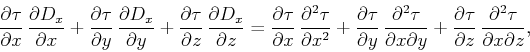 $\frac{\partial \tau}{\partial x} \frac{\partial D_x}{\partial x} + \frac{\partial \tau}{\partial y} \frac{\partial D_x}{\partial y} + \frac{\partial \tau}{\partial z} \frac{\partial D_x}{\partial z} = \frac{\partial \tau}{\partial x} \frac{\partial^2 \tau}{\partial x^2} + \frac{\partial \tau}{\partial y} \frac{\partial^2 \tau}{\partial x \partial y} + \frac{\partial \tau}{\partial z} \frac{\partial^2 \tau}{\partial x \partial z},$